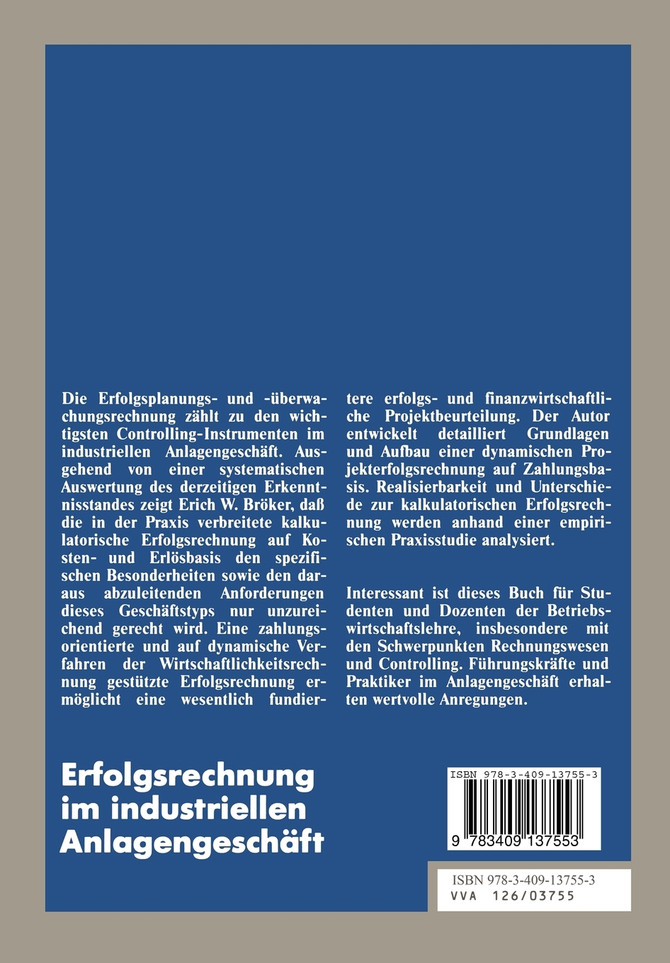 Die Erfolgsplanungs- und -überwachungsrechnung zählt zu den wichtigsten Controlling-Instrumenten im industriellen Anlagengeschäft. Ausgehend von einer systematischen Auswertung des derzeitigen Erkenntnisstandes zeigt Erich W. Bröker, daß die in der Praxis verbreitete kalkulatorische Erfolgsrechnung auf Kosten- und Erlösbasis den spezifischen Besonderheiten sowie den daraus abzuleitenden Anforderungen dieses Geschäftstyps nur unzureichend gerecht wird. Eine zahlungsorientierte und auf dynamische Verfahren der Wirtschaftlichkeitsrechnung gestützte Erfolgsrechnung ermöglicht eine wesentlich fundiertere erfolgs- und finanzwirtschaftliche Projektbeurteilung. Der Autor entwickelt detailliert Grundlagen und Aufbau einer dynamischen Projekterfolgsrechnung auf Zahlungsbasis. Realisierbarkeit und Unterschiede zur kalkulatorischen Erfolgsrechnung werden anhand einer empirischen Praxisstudie analysiert.

Interessant ist dieses Buch für Studenten und Dozenten der Betriebswirtschaftslehre, insbesondere mit den Schwerpunkten Rechnungswesen und Controlling. Führungskräfte und Praktiker im Anlagengeschäft erhalten wertvolle Anregungen.

Erfolgsrechnung
im industriellen
Anlagengeschäft

ISBN 978-3-409-13755-3
9 783409 137553

ISBN 978-3-409-13755-3
VVA 126/03755